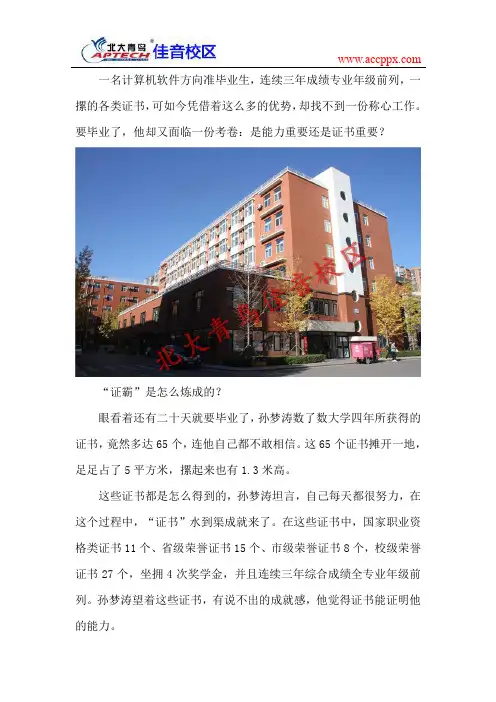 北大青鸟 APTECH 佳音校区

www.accppx.com

一名计算机软件方向准毕业生，连续三年成绩专业年级前列，一摞的各类证书，可如今凭借着这么多的优势，却找不到一份称心工作。要毕业了，他却又面临一份考卷：是能力重要还是证书重要？

“证霸”是怎么炼成的？

眼看着还有二十天就要毕业了，孙梦涛数了数大学四年所获得的证书，竟然多达65个，连他自己都不敢相信。这65个证书摊开一地，足足占了5平方米，摞起来也有1.3米高。

这些证书都是怎么得到的，孙梦涛坦言，自己每天都很努力，在这个过程中，“证书”水到渠成就来了。在这些证书中，国家职业资格类证书11个、省级荣誉证书15个、市级荣誉证书8个，校级荣誉证书27个，坐拥4次奖学金，并且连续三年综合成绩全专业年级前列。孙梦涛望着这些证书，有说不出的成就感，他觉得证书能证明他的能力。

北大青鸟佳音校区